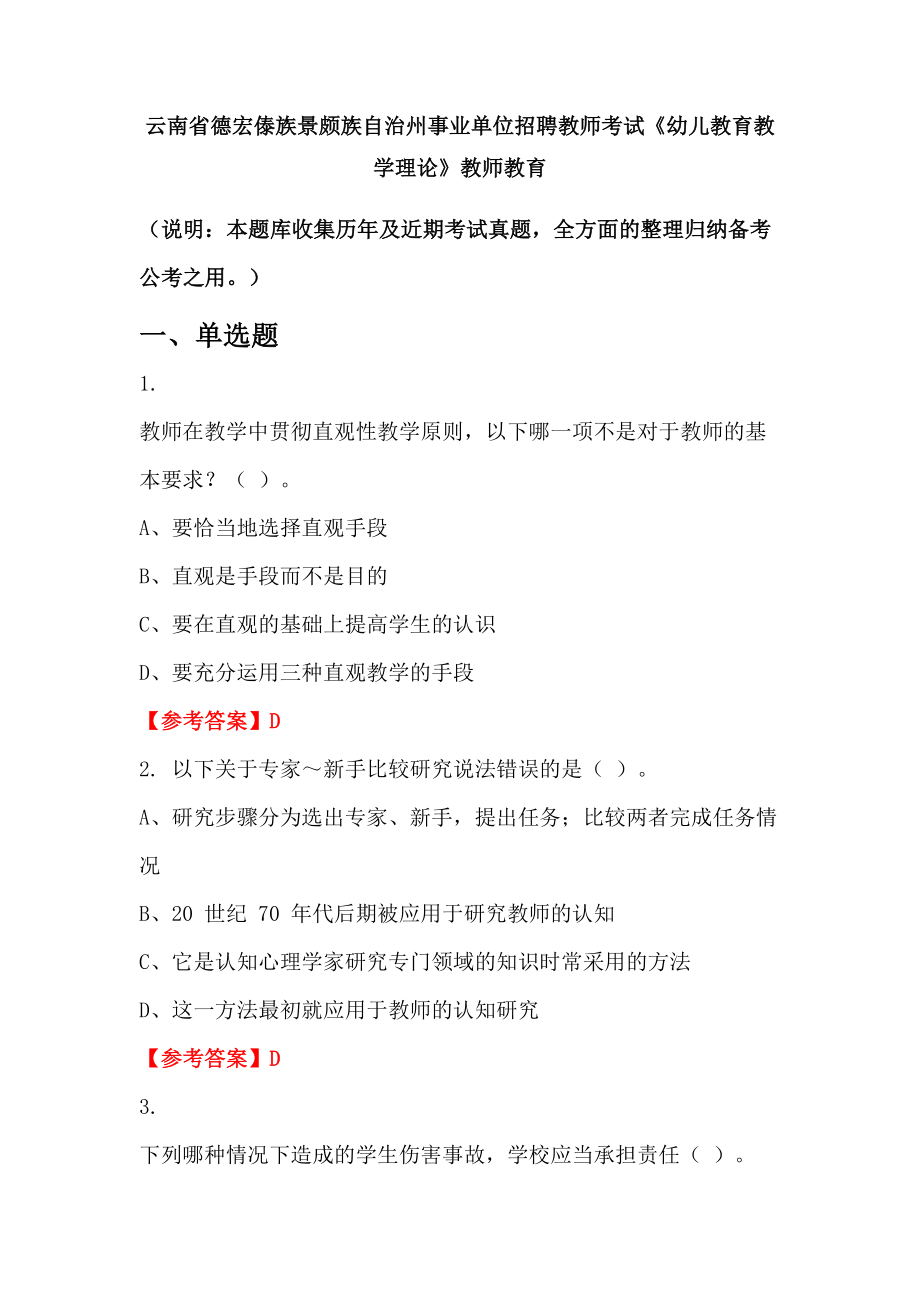 云南省德宏傣族景颇族自治州事业单位招聘教师考试《幼儿教育教学理论》教师教育

（说明：本题库收集历年及近期考试真题，全方面的整理归纳备考公考之用。）

一、单选题

1.

教师在教学中贯彻直观性教学原则，以下哪一项不是对于教师的基本要求？（ ）。

A、要恰当地选择直观手段

B、直观是手段而不是目的

C、要在直观的基础上提高学生的认识

D、要充分运用三种直观教学的手段

【参考答案】D

2. 以下关于专家～新手比较研究说法错误的是（ ）。

A、研究步骤分为选出专家、新手，提出任务；比较两者完成任务情况

B、20 世纪 70 年代后期被应用于研究教师的认知

C、它是认知心理学家研究专门领域的知识时常采用的方法

D、这一方法最初就应用于教师的认知研究

【参考答案】D

3.

下列哪种情况下造成的学生伤害事故，学校应当承担责任（ ）。